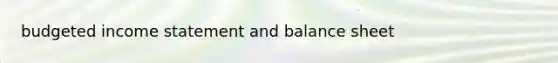 budgeted income statement and balance sheet